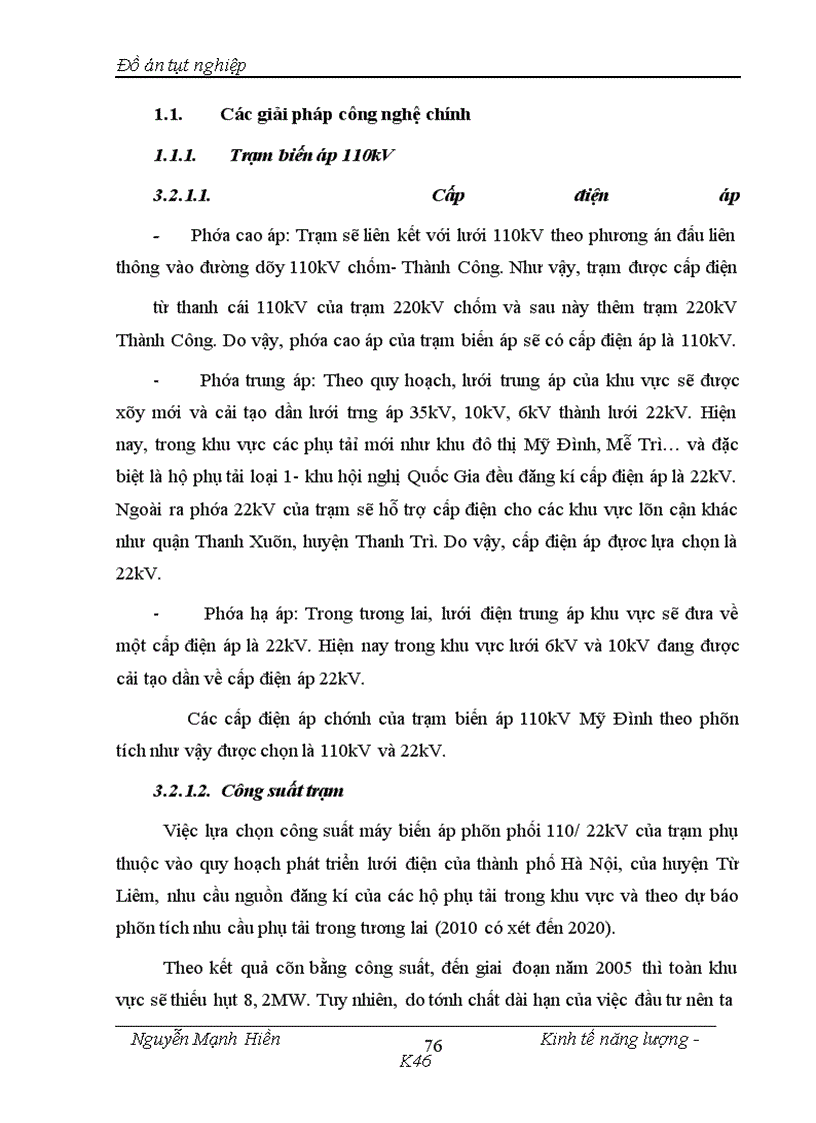 Đồ án tụt nghiệp

1.1. Các giải pháp công nghệ chính

1.1.1. Trạm biến áp 110kV

3.2.1.1. Cấp điện áp

- Phớa cao áp: Trạm sẽ liên kết với lưới 110kV theo phương án đấu liên thông vào đường dõy 110kV chốm- Thành Công. Như vậy, trạm được cấp điện từ thanh cái 110kV của trạm 220kV chốm và sau này thêm trạm 220kV Thành Công. Do vậy, phớa cao áp của trạm biến áp sẽ có cấp điện áp là 110kV.

- Phớa trung áp: Theo quy hoạch, lưới trung áp của khu vực sẽ được xõy mới và cải tạo dần lưới trng áp 35kV, 10kV, 6kV thành lưới 22kV. Hiện nay, trong khu vực các phụ tải mới như khu đô thị Mỹ Đình, Mễ Trì… và đặc biệt là hộ phụ tải loại 1- khu hội nghị Quốc Gia đều đăng kí cấp điện áp là 22kV. Ngoài ra phớa 22kV của trạm sẽ hỗ trợ cấp điện cho các khu vực lõn cận khác như quận Thanh Xuõn, huyện Thanh Trì. Do vậy, cấp điện áp được lựa chọn là 22kV.

- Phớa hạ áp: Trong tương lai, lưới điện trung áp khu vực sẽ đưa về một cấp điện áp là 22kV. Hiện nay trong khu vực lưới 6kV và 10kV đang được cải tạo dần về cấp điện áp 22kV.

Các cấp điện áp chớnh của trạm biến áp 110kV Mỹ Đình theo phõn tích như vậy được chọn là 110kV và 22kV.

3.2.1.2. Công suất trạm

Việc lựa chọn công suất máy biến áp phõn phối 110/ 22kV của trạm phụ thuộc vào quy hoạch phát triển lưới điện của thành phố Hà Nội, của huyện Từ Liêm, nhu cầu nguồn đăng kí của các hộ phụ tải trong khu vực và theo dự báo phõn tích nhu cầu phụ tải trong tương lai (2010 có xét đến 2020).

Theo kết quả cõn bằng công suất, đến giai đoạn năm 2005 thì toàn khu vực sẽ thiếu hụt 8, 2MW. Tuy nhiên, do tớnh chất dài hạn của việc đầu tư nên ta

Nguyễn Mạnh Hiền 76 Kinh tế năng lượng - K46